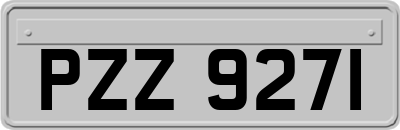 PZZ 9271